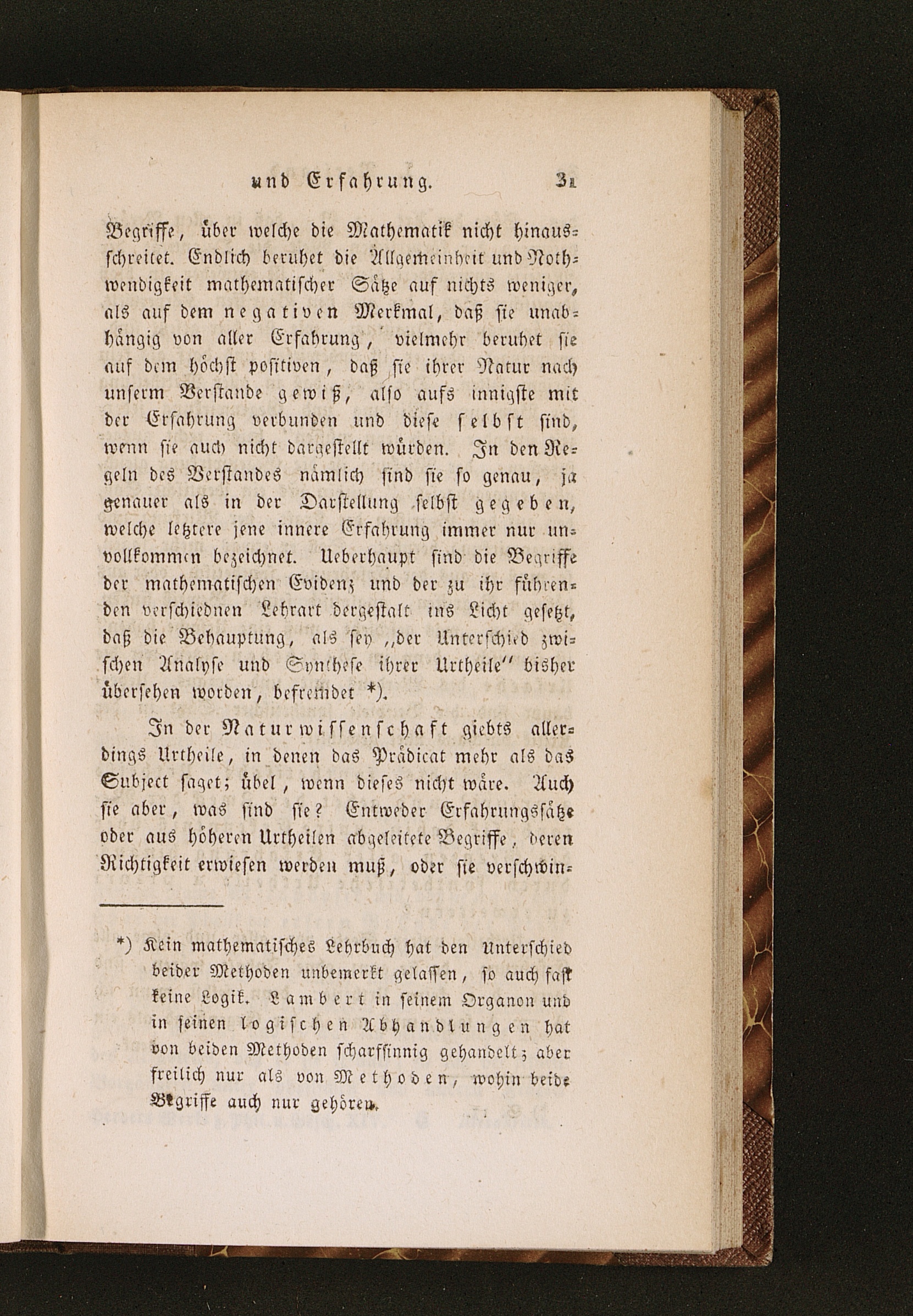 und Erfahrung. 31

Begriffe, über welche die Mathematik nicht hinausschreitet. Endlich beruhet die Allgemeinheit und Nothwendigkeit mathematischer Sätze auf nichts weniger, als auf dem negativen Merkmal, daß sie unabhängig von aller Erfahrung, vielmehr beruhet sie auf dem höchst positiven, daß sie ihrer Natur nach unserm Verstande gewiß, also aufs innigste mit der Erfahrung verbunden und diese selbst sind, wenn sie auch nicht dargestellt würden. In den Regeln des Verstandes nämlich sind sie so genau, ja genauer als in der Darstellung selbst gegeben, welche letztere jene innere Erfahrung immer nur unvollkommen bezeichnet. Ueberhaupt sind die Begriffe der mathematischen Evidenz und der zu ihr führenden verschiednen Lehrart dergestalt ins Licht gesetzt, daß die Behauptung, als sey „der Unterschied zwischen Analyse und Synthese ihrer Urtheile" bisher übersehen worden, befremdet *).

In der Naturwissenschaft giebts allerdings Urtheile, in denen das Prädicat mehr als das Subject saget; übel, wenn dieses nicht wäre. Auch sie aber, was sind sie? Entweder Erfahrungssätze oder aus höheren Urtheilen abgeleitete Begriffe, deren Richtigkeit erwiesen werden muß, oder sie verschwin-

*) Kein mathematisches Lehrbuch hat den Unterschied beider Methoden unbemerkt gelassen, so auch fast keine Logik. Lambert in seinem Organon und in seinen logischen Abhandlungen hat von beiden Methoden scharfsinnig gehandelt; aber freilich nur als von Methoden, wohin beide Begriffe auch nur gehören.